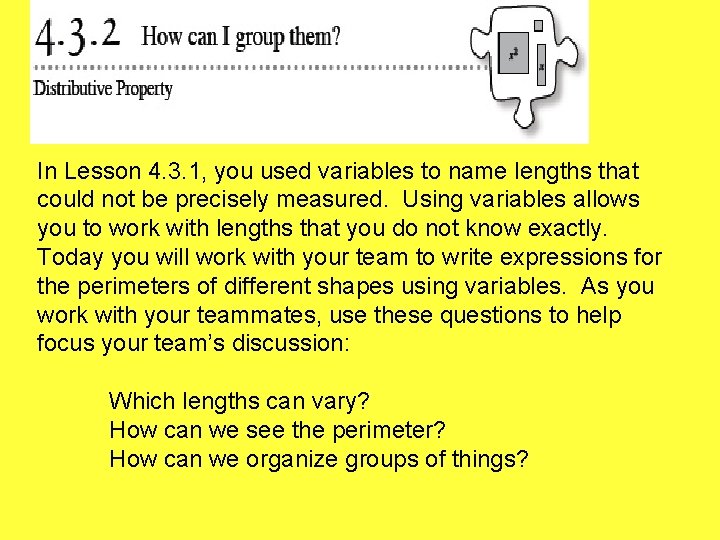 4.3.2 How can I group them?

Distributive Property

$x^2$

$x$

In Lesson 4.3.1, you used variables to name lengths that could not be precisely measured. Using variables allows you to work with lengths that you do not know exactly. Today you will work with your team to write expressions for the perimeters of different shapes using variables. As you work with your teammates, use these questions to help focus your team's discussion:

Which lengths can vary?
How can we see the perimeter?
How can we organize groups of things?